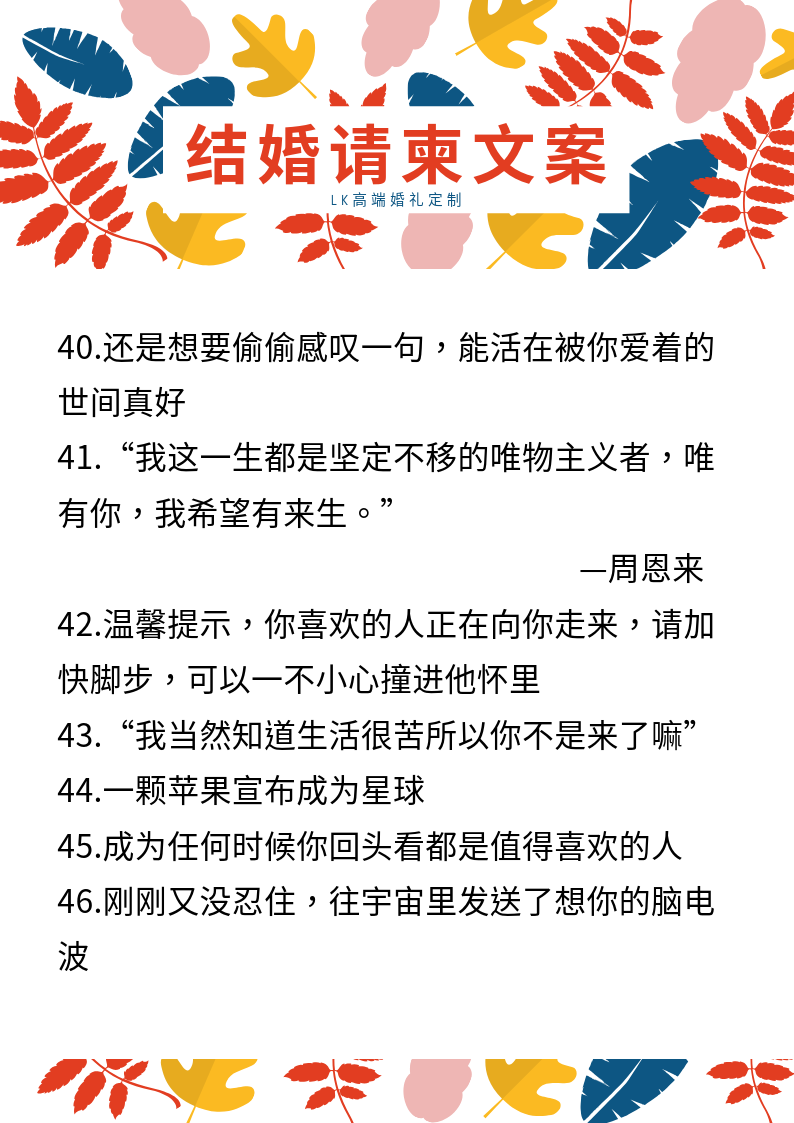 结婚请柬文案

LK高端婚礼定制

40.还是想要偷偷感叹一句，能活在被你爱着的世间真好

41.“我这一生都是坚定不移的唯物主义者，唯有你，我希望有来生。”

—周恩来

42.温馨提示，你喜欢的人正在向你走来，请加快脚步，可以一不小心撞进他怀里

43.“我当然知道生活很苦所以你不是来了嘛”

44.一颗苹果宣布成为星球

45.成为任何时候你回头看都是值得喜欢的人

46.刚刚又没忍住，往宇宙里发送了想你的脑电波